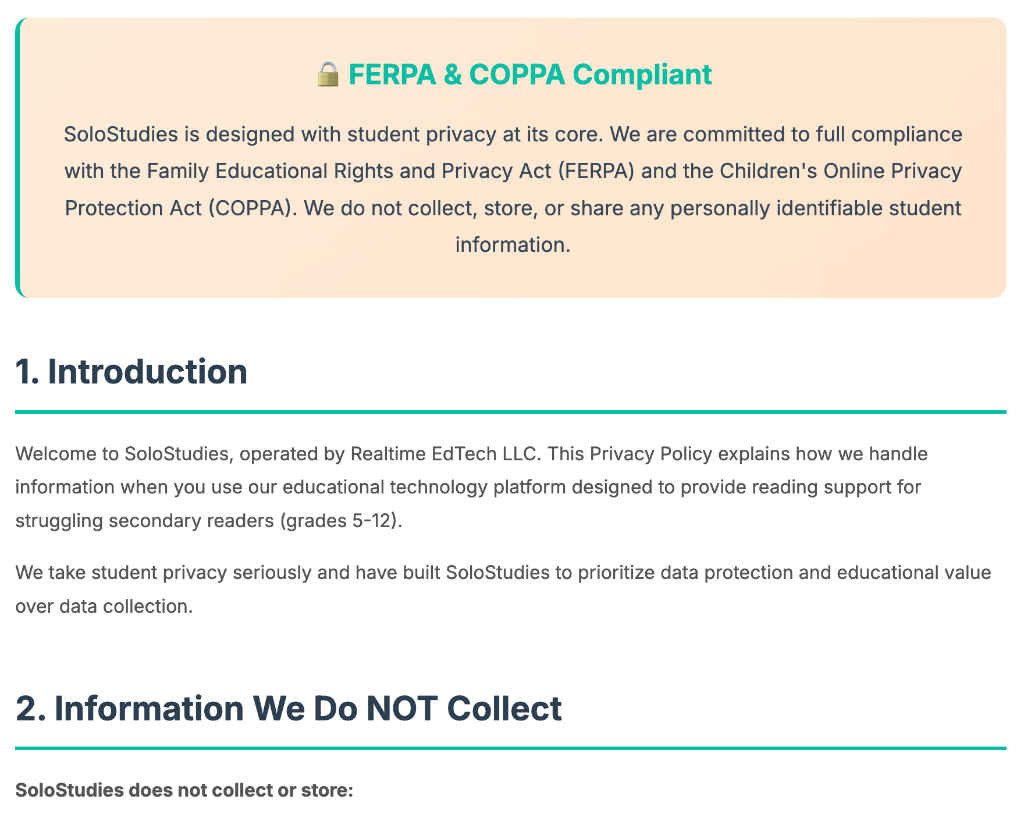 🔒 FERPA & COPPA Compliant

SoloStudies is designed with student privacy at its core. We are committed to full compliance with the Family Educational Rights and Privacy Act (FERPA) and the Children's Online Privacy Protection Act (COPPA). We do not collect, store, or share any personally identifiable student information.

1. Introduction

Welcome to SoloStudies, operated by Realtime EdTech LLC. This Privacy Policy explains how we handle information when you use our educational technology platform designed to provide reading support for struggling secondary readers (grades 5-12).

We take student privacy seriously and have built SoloStudies to prioritize data protection and educational value over data collection.

2. Information We Do NOT Collect

SoloStudies does not collect or store: